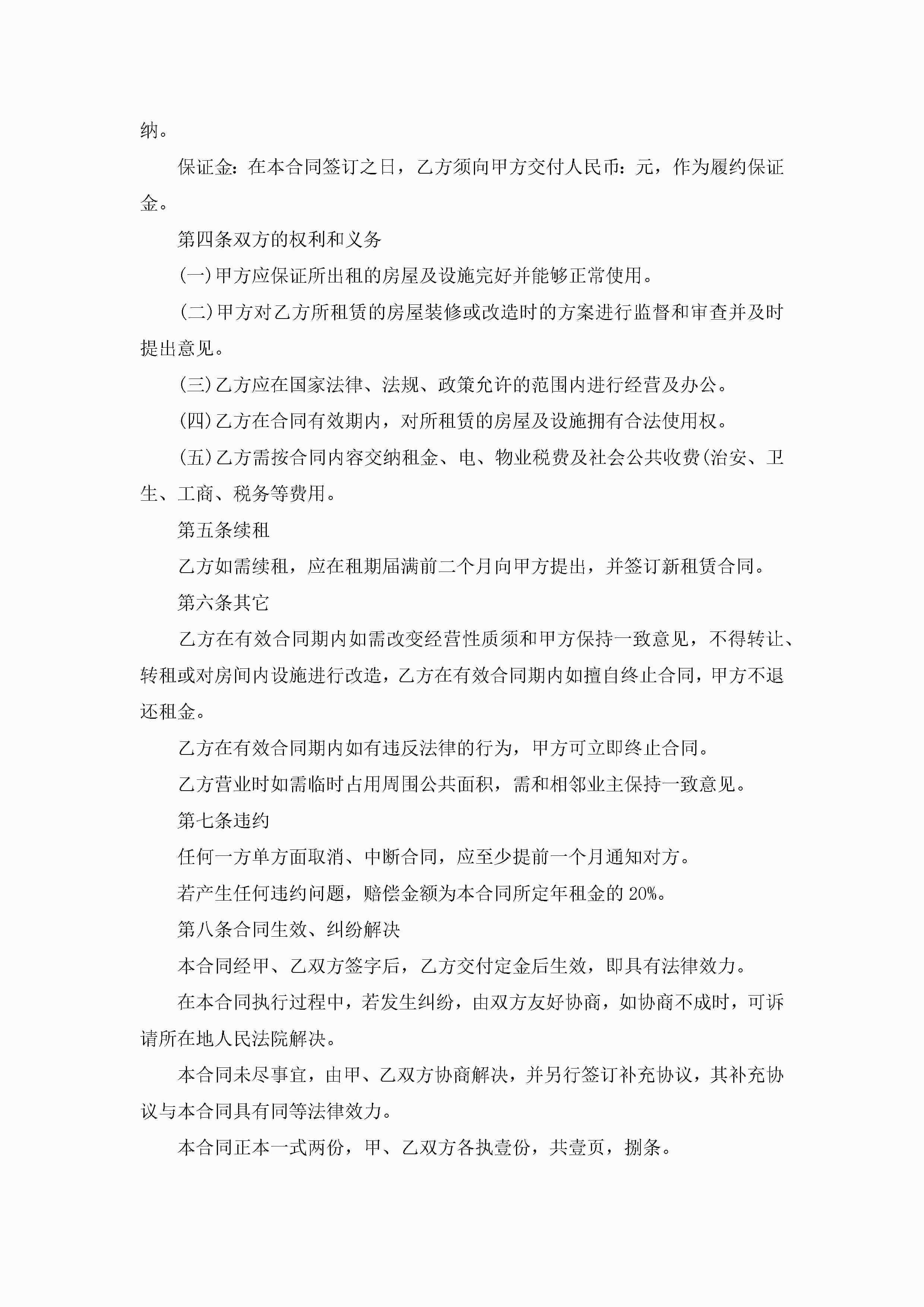 纳。

保证金：在本合同签订之日，乙方须向甲方交付人民币：元，作为履约保证金。

第四条双方的权利和义务

(一)甲方应保证所出租的房屋及设施完好并能够正常使用。

(二)甲方对乙方所租赁的房屋装修或改造时的方案进行监督和审查并及时提出意见。

(三)乙方应在国家法律、法规、政策允许的范围内进行经营及办公。

(四)乙方在合同有效期内，对所租赁的房屋及设施拥有合法使用权。

(五)乙方需按合同内容交纳租金、电、物业税费及社会公共收费(治安、卫生、工商、税务等费用。

第五条续租

乙方如需续租，应在租期届满前二个月向甲方提出，并签订新租赁合同。

第六条其它

乙方在有效合同期内如需改变经营性质须和甲方保持一致意见，不得转让、转租或对房间内设施进行改造，乙方在有效合同期内如擅自终止合同，甲方不退还租金。

乙方在有效合同期内如有违反法律的行为，甲方可立即终止合同。

乙方营业时如需临时占用周围公共面积，需和相邻业主保持一致意见。

第七条违约

任何一方单方面取消、中断合同，应至少提前一个月通知对方。

若产生任何违约问题，赔偿金额为本合同所定年租金的20%。

第八条合同生效、纠纷解决

本合同经甲、乙双方签字后，乙方交付定金后生效，即具有法律效力。

在本合同执行过程中，若发生纠纷，由双方友好协商，如协商不成时，可诉请所在地人民法院解决。

本合同未尽事宜，由甲、乙双方协商解决，并另行签订补充协议，其补充协议与本合同具有同等法律效力。

本合同正本一式两份，甲、乙双方各执壹份，共壹页，捌条。